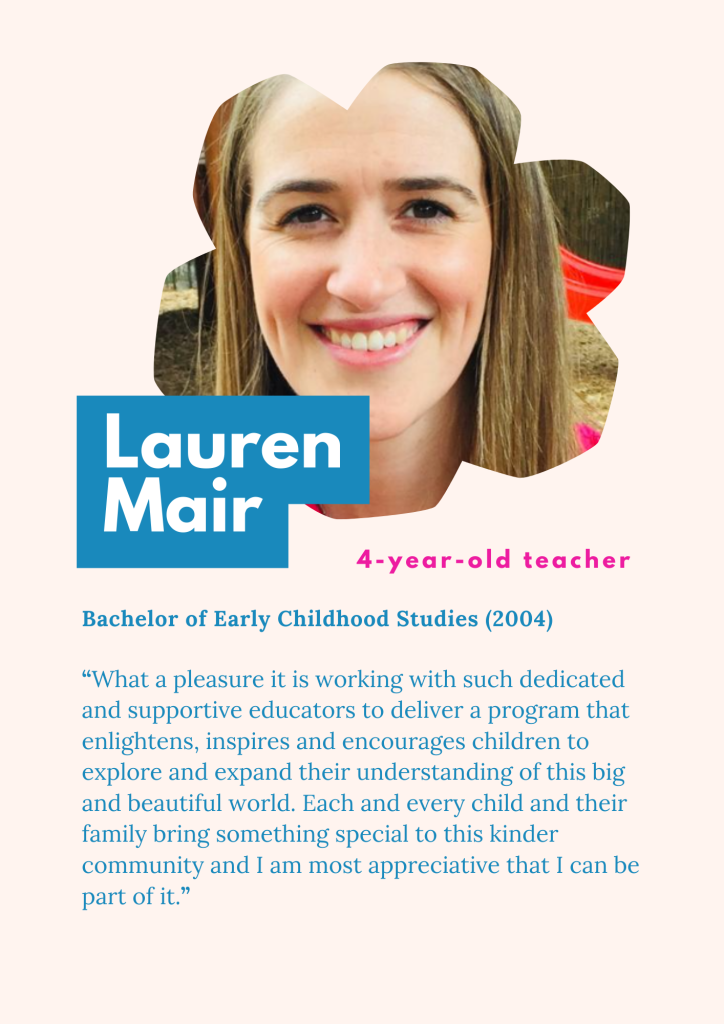 Lauren
Mair

4-year-old teacher

Bachelor of Early Childhood Studies (2004)

"What a pleasure it is working with such dedicated and supportive educators to deliver a program that enlightens, inspires and encourages children to explore and expand their understanding of this big and beautiful world. Each and every child and their family bring something special to this kinder community and I am most appreciative that I can be part of it."